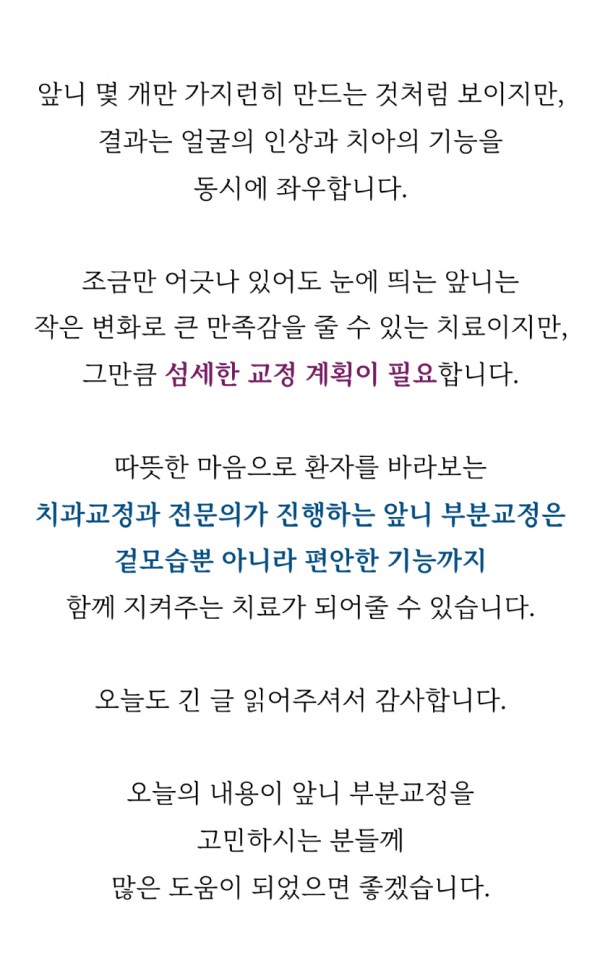 앞니 몇 개만 가지런히 만드는 것처럼 보이지만, 결과는 얼굴의 인상과 치아의 기능을 동시에 좌우합니다.

조금만 어긋나 있어도 눈에 띄는 앞니는 작은 변화로 큰 만족감을 줄 수 있는 치료이지만, 그만큼 섬세한 교정 계획이 필요합니다.

따뜻한 마음으로 환자를 바라보는 치과교정과 전문의가 진행하는 앞니 부분교정은 겉모습뿐 아니라 편안한 기능까지 함께 지켜주는 치료가 되어줄 수 있습니다.

오늘도 긴 글 읽어주셔서 감사합니다.

오늘의 내용이 앞니 부분교정을 고민하시는 분들께 많은 도움이 되었으면 좋겠습니다.